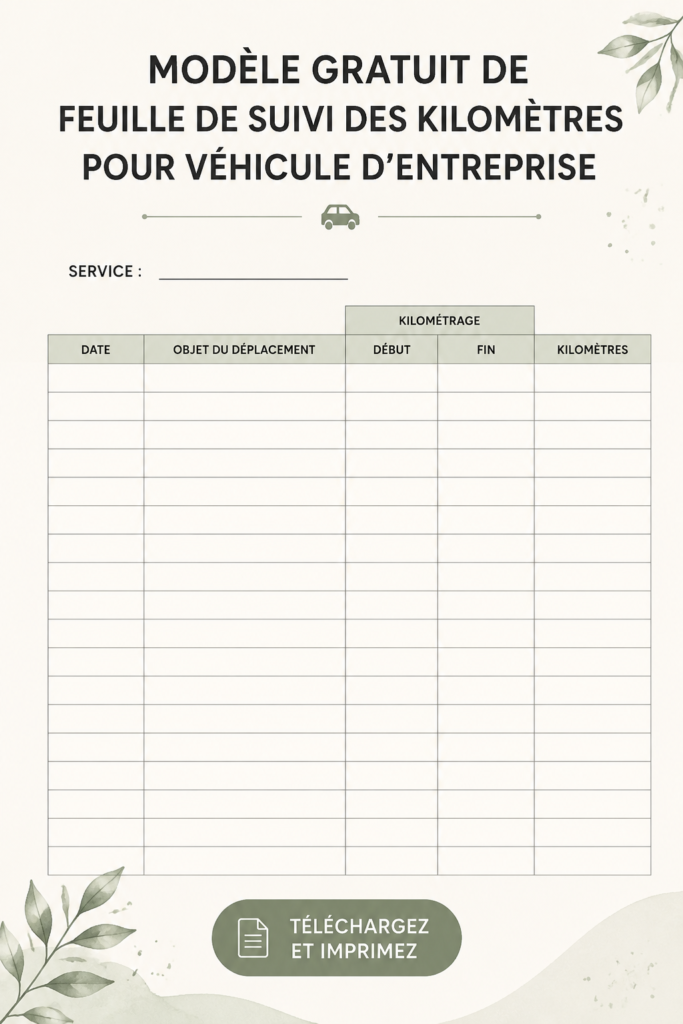 MODÈLE GRATUIT DE
FEUILLE DE SUIVI DES KILOMÈTRES
POUR VÉHICULE D'ENTREPRISE

SERVICE : ____

|  |  | KILOMÉTRAGE |  |  |
|---|---|---|---|---|
| DATE | OBJET DU DÉPLACEMENT | DÉBUT | FIN | KILOMÈTRES |
|  |  |  |  |  |
|  |  |  |  |  |
|  |  |  |  |  |
|  |  |  |  |  |
|  |  |  |  |  |
|  |  |  |  |  |
|  |  |  |  |  |
|  |  |  |  |  |
|  |  |  |  |  |
|  |  |  |  |  |
|  |  |  |  |  |
|  |  |  |  |  |
|  |  |  |  |  |
|  |  |  |  |  |
|  |  |  |  |  |
|  |  |  |  |  |
|  |  |  |  |  |
|  |  |  |  |  |

TÉLÉCHARGEZ
ET IMPRIMEZ